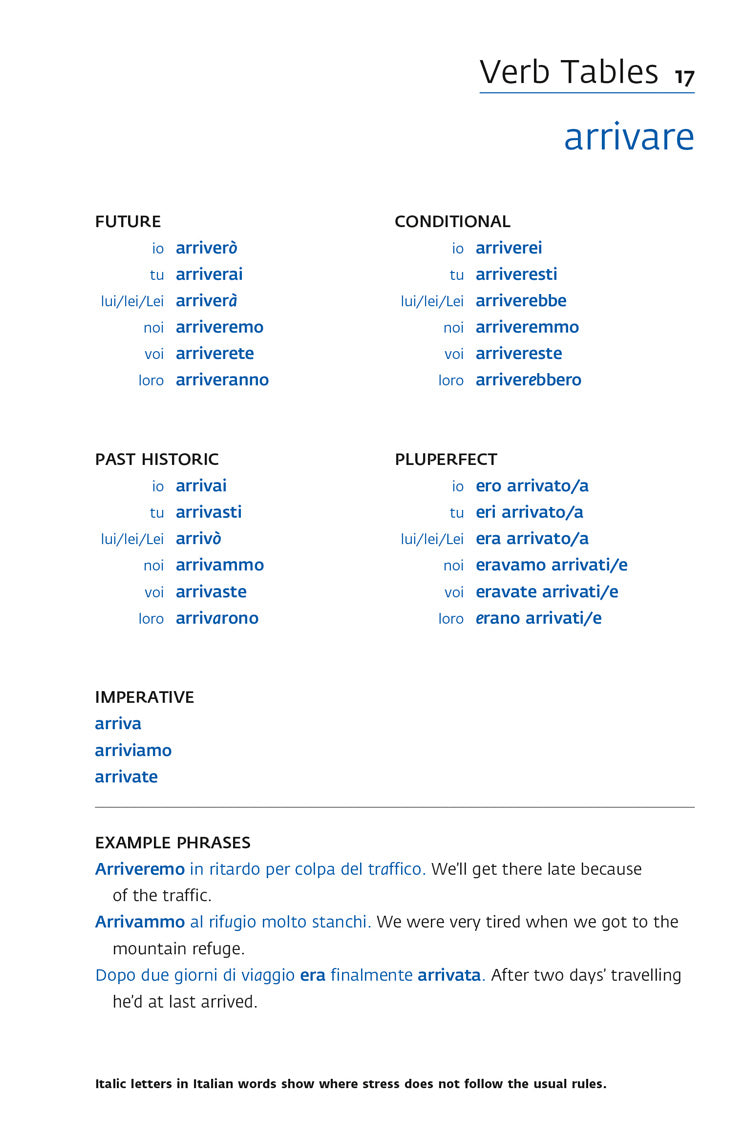 Verb Tables 17

arrivare

FUTURE
io arriverò
tu arriverai
lui/lei/Lei arriverà
noi arriveremo
voi arriverete
loro arriveranno

CONDITIONAL
io arriverei
tu arriveresti
lui/lei/Lei arriverebbe
noi arriveremmo
voi arrivereste
loro arriverebbero

PAST HISTORIC
io arrivai
tu arrivasti
lui/lei/Lei arrivò
noi arrivammo
voi arrivaste
loro arrivarono

PLUPERFECT
io ero arrivato/a
tu eri arrivato/a
lui/lei/Lei era arrivato/a
noi eravamo arrivati/e
voi eravate arrivati/e
loro erano arrivati/e

IMPERATIVE
arriva
arriviamo
arrivate

EXAMPLE PHRASES
Arriveremo in ritardo per colpa del traffico. We'll get there late because of the traffic.
Arrivammo al rifugio molto stanchi. We were very tired when we got to the mountain refuge.
Dopo due giorni di viaggio era finalmente arrivata. After two days' travelling he'd at last arrived.

Italic letters in Italian words show where stress does not follow the usual rules.